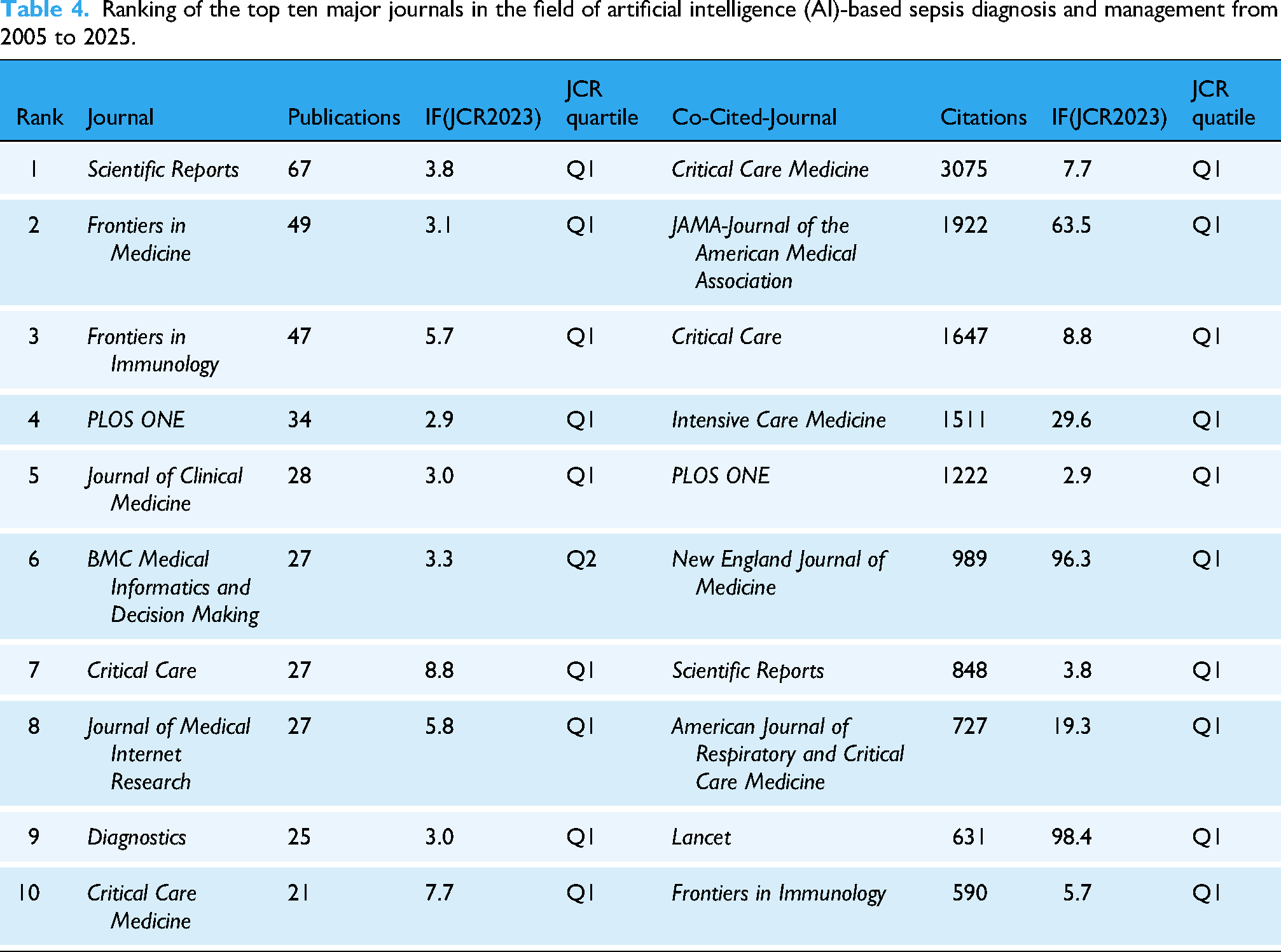 Table 4. Ranking of the top ten major journals in the field of artificial intelligence (AI)-based sepsis diagnosis and management from 2005 to 2025.

| Rank | Journal | Publications | IF(JCR2023) | JCR quartile | Co-Cited-Journal | Citations | IF(JCR2023) | JCR quatile |
|---|---|---|---|---|---|---|---|---|
| 1 | Scientific Reports | 67 | 3.8 | Q1 | Critical Care Medicine | 3075 | 7.7 | Q1 |
| 2 | Frontiers in Medicine | 49 | 3.1 | Q1 | JAMA-Journal of the American Medical Association | 1922 | 63.5 | Q1 |
| 3 | Frontiers in Immunology | 47 | 5.7 | Q1 | Critical Care | 1647 | 8.8 | Q1 |
| 4 | PLOS ONE | 34 | 2.9 | Q1 | Intensive Care Medicine | 1511 | 29.6 | Q1 |
| 5 | Journal of Clinical Medicine | 28 | 3.0 | Q1 | PLOS ONE | 1222 | 2.9 | Q1 |
| 6 | BMC Medical Informatics and Decision Making | 27 | 3.3 | Q2 | New England Journal of Medicine | 989 | 96.3 | Q1 |
| 7 | Critical Care | 27 | 8.8 | Q1 | Scientific Reports | 848 | 3.8 | Q1 |
| 8 | Journal of Medical Internet Research | 27 | 5.8 | Q1 | American Journal of Respiratory and Critical Care Medicine | 727 | 19.3 | Q1 |
| 9 | Diagnostics | 25 | 3.0 | Q1 | Lancet | 631 | 98.4 | Q1 |
| 10 | Critical Care Medicine | 21 | 7.7 | Q1 | Frontiers in Immunology | 590 | 5.7 | Q1 |